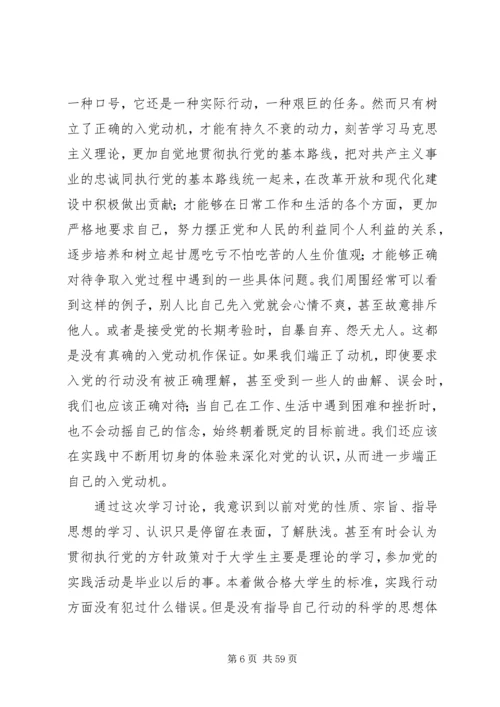 一种口号，它还是一种实际行动，一种艰巨的任务。然而只有树立了正确的入党动机，才能有持久不衰的动力，刻苦学习马克思主义理论，更加自觉地贯彻执行党的基本路线，把对共产主义事业的忠诚同执行党的基本路线统一起来，在改革开放和现代化建设中积极做出贡献；才能够在日常工作和生活的各个方面，更加严格地要求自己，努力摆正党和人民的利益同个人利益的关系，逐步培养和树立起甘愿吃亏不怕吃苦的人生价值观；才能够正确对待争取入党过程中遇到的一些具体问题。我们周围经常可以看到这样的例子，别人比自己先入党就会心情不爽，甚至故意排斥他人。或者是接受党的长期考验时，自暴自弃、怨天尤人。这都是没有真确的入党动机作保证。如果我们端正了动机，即使要求入党的行动没有被正确理解，甚至受到一些人的曲解、误会时，我们也应该正确对待；当自己在工作、生活中遇到困难和挫折时，也不会动摇自己的信念，始终朝着既定的目标前进。我们还应该在实践中不断用切身的体验来深化对党的认识，从而进一步端正自己的入党动机。

通过这次学习讨论，我意识到以前对党的性质、宗旨、指导思想的学习、认识只是停留在表面，了解肤浅。甚至有时会认为贯彻执行党的方针政策对于大学生主要是理论的学习，参加党的实践活动是毕业以后的事。本着做合格大学生的标准，实践行动方面没有犯过什么错误。但是没有指导自己行动的科学的思想体

第 6 页 共 59 页